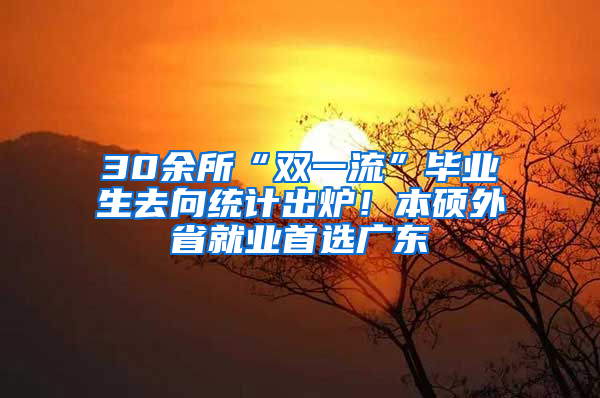 30余所“双一流”毕业生去向统计出炉！本硕外省就业首选广东